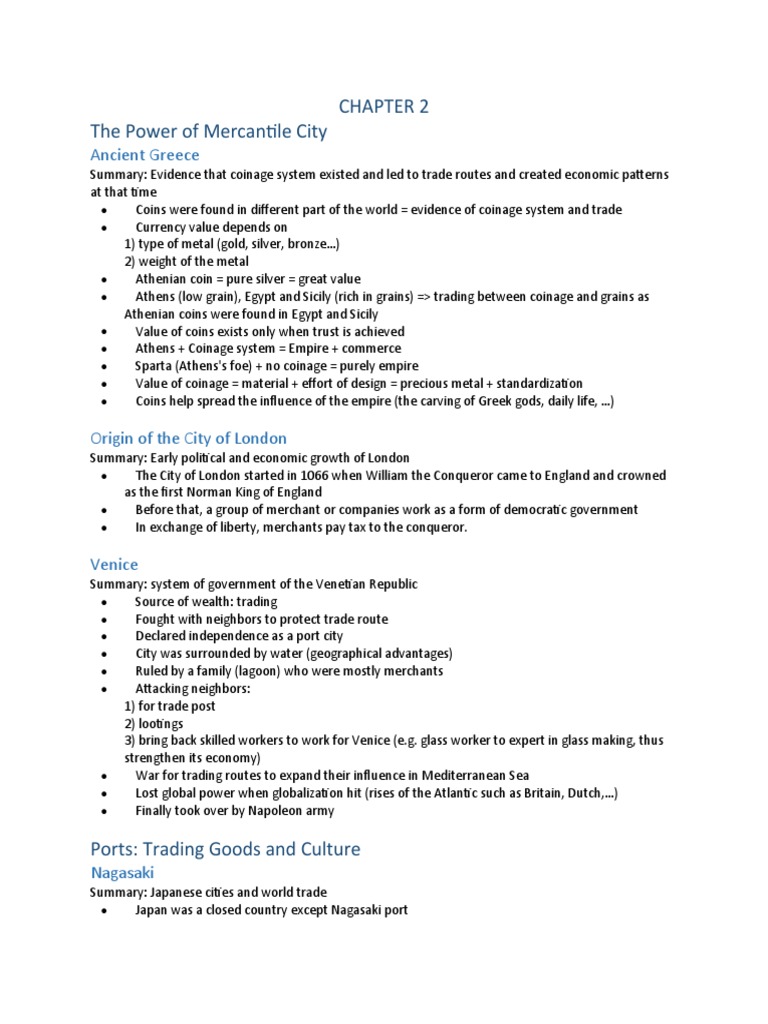 CHAPTER 2

The Power of Mercantile City

Ancient Greece

Summary: Evidence that coinage system existed and led to trade routes and created economic patterns at that time

• Coins were found in different part of the world = evidence of coinage system and trade
• Currency value depends on
1) type of metal (gold, silver, bronze...)
2) weight of the metal
• Athenian coin = pure silver = great value
• Athens (low grain), Egypt and Sicily (rich in grains) => trading between coinage and grains as Athenian coins were found in Egypt and Sicily
• Value of coins exists only when trust is achieved
• Athens + Coinage system = Empire + commerce
• Sparta (Athens's foe) + no coinage = purely empire
• Value of coinage = material + effort of design = precious metal + standardization
• Coins help spread the influence of the empire (the carving of Greek gods, daily life, ...)

Origin of the City of London

Summary: Early political and economic growth of London

• The City of London started in 1066 when William the Conqueror came to England and crowned as the first Norman King of England
• Before that, a group of merchant or companies work as a form of democratic government
• In exchange of liberty, merchants pay tax to the conqueror.

Venice

Summary: system of government of the Venetian Republic

• Source of wealth: trading
• Fought with neighbors to protect trade route
• Declared independence as a port city
• City was surrounded by water (geographical advantages)
• Ruled by a family (lagoon) who were mostly merchants
• Attacking neighbors:
1) for trade post
2) lootings
3) bring back skilled workers to work for Venice (e.g. glass worker to expert in glass making, thus strengthen its economy)
• War for trading routes to expand their influence in Mediterranean Sea
• Lost global power when globalization hit (rises of the Atlantic such as Britain, Dutch,...)
• Finally took over by Napoleon army

Ports: Trading Goods and Culture

Nagasaki

Summary: Japanese cities and world trade

• Japan was a closed country except Nagasaki port